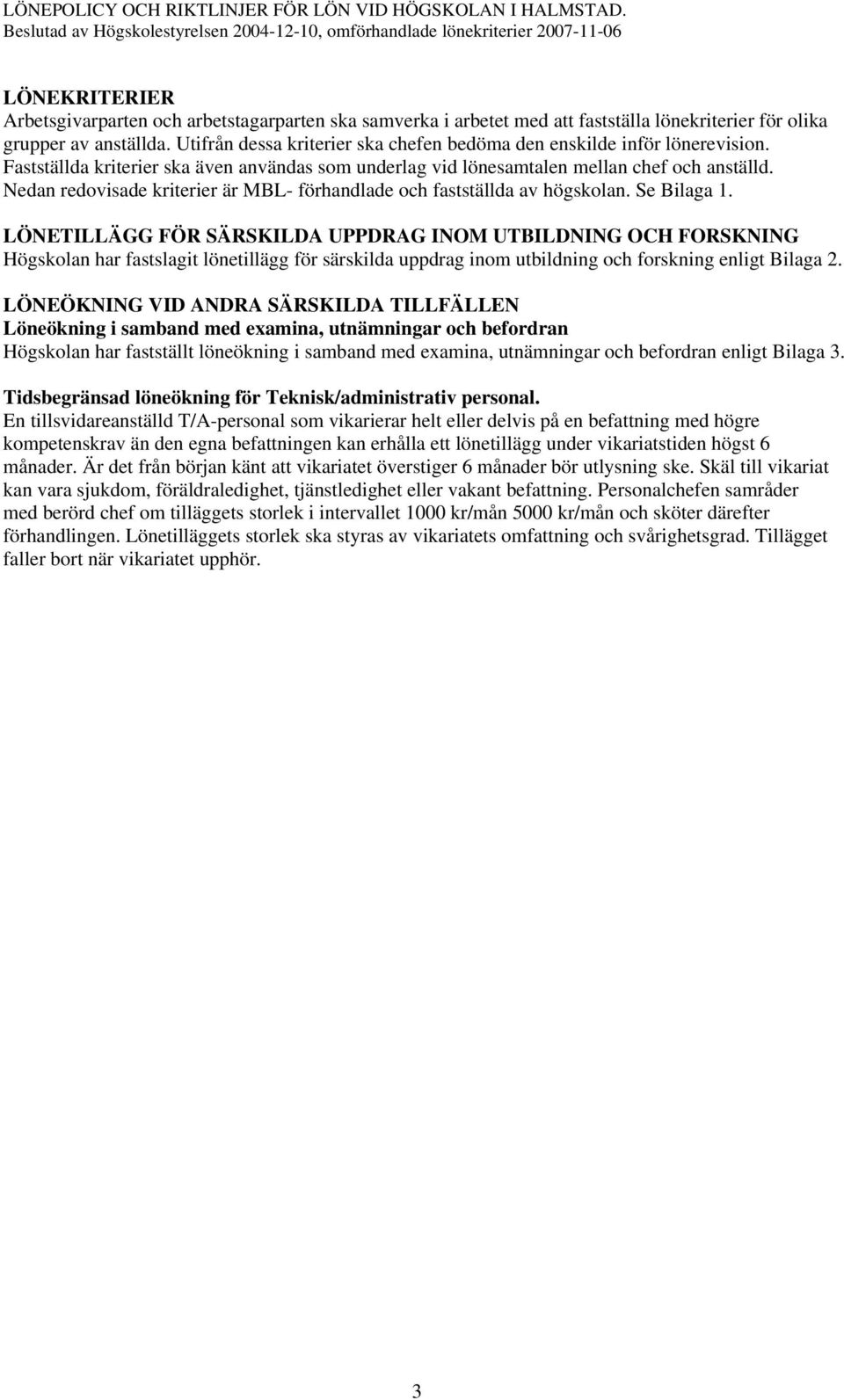 LÖNEPOLICY OCH RIKTLINJER FÖR LÖN VID HÖGSKOLAN I HALMSTAD.
Beslutad av Högskolestyrelsen 2004-12-10, omförhandlade lönekriterier 2007-11-06

LÖNEKRITERIER
Arbetsgivarparten och arbetstagarparten ska samverka i arbetet med att fastställa lönekriterier för olika grupper av anställda. Utifrån dessa kriterier ska chefen bedöma den enskilde inför lönerevision. Fastställda kriterier ska även användas som underlag vid lönesamtalen mellan chef och anställd. Nedan redovisade kriterier är MBL- förhandlade och fastställda av högskolan. Se Bilaga 1.

LÖNETILLÄGG FÖR SÄRSKILDA UPPDRAG INOM UTBILDNING OCH FORSKNING
Högskolan har fastslagit lönetillägg för särskilda uppdrag inom utbildning och forskning enligt Bilaga 2.

LÖNEÖKNING VID ANDRA SÄRSKILDA TILLFÄLLEN
Löneökning i samband med examina, utnämningar och befordran
Högskolan har fastställt löneökning i samband med examina, utnämningar och befordran enligt Bilaga 3.

Tidsbegränsad löneökning för Teknisk/administrativ personal.
En tillsvidareanställd T/A-personal som vikarierar helt eller delvis på en befattning med högre kompetenskrav än den egna befattningen kan erhålla ett lönetillägg under vikariatstiden högst 6 månader. Är det från början känt att vikariatet överstiger 6 månader bör utlysning ske. Skäl till vikariat kan vara sjukdom, föräldraledighet, tjänstledighet eller vakant befattning. Personalchefen samråder med berörd chef om tilläggets storlek i intervallet 1000 kr/mån 5000 kr/mån och sköter därefter förhandlingen. Lönetilläggets storlek ska styras av vikariatets omfattning och svårighetsgrad. Tillägget faller bort när vikariatet upphör.

3